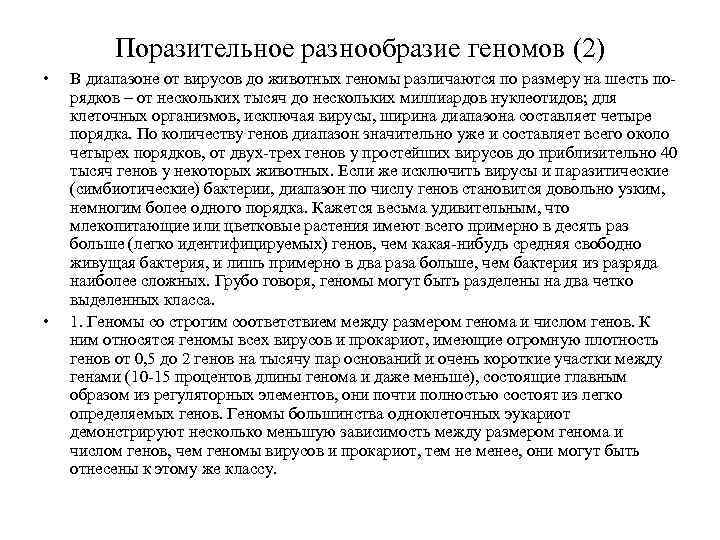 Поразительное разнообразие геномов (2)

• В диапазоне от вирусов до животных геномы различаются по размеру на шесть порядков – от нескольких тысяч до нескольких миллиардов нуклеотидов; для клеточных организмов, исключая вирусы, ширина диапазона составляет четыре порядка. По количеству генов диапазон значительно уже и составляет всего около четырех порядков, от двух-трех генов у простейших вирусов до приблизительно 40 тысяч генов у некоторых животных. Если же исключить вирусы и паразитические (симбиотические) бактерии, диапазон по числу генов становится довольно узким, немногим более одного порядка. Кажется весьма удивительным, что млекопитающие или цветковые растения имеют всего примерно в десять раз больше (легко идентифицируемых) генов, чем какая-нибудь средняя свободно живущая бактерия, и лишь примерно в два раза больше, чем бактерия из разряда наиболее сложных. Грубо говоря, геномы могут быть разделены на два четко выделенных класса.

• 1. Геномы со строгим соответствием между размером генома и числом генов. К ним относятся геномы всех вирусов и прокариот, имеющие огромную плотность генов от 0,5 до 2 генов на тысячу пар оснований и очень короткие участки между генами (10-15 процентов длины генома и даже меньше), состоящие главным образом из регуляторных элементов, они почти полностью состоят из легко определяемых генов. Геномы большинства одноклеточных эукариот демонстрируют несколько меньшую зависимость между размером генома и числом генов, чем геномы вирусов и прокариот, тем не менее, они могут быть отнесены к этому же классу.